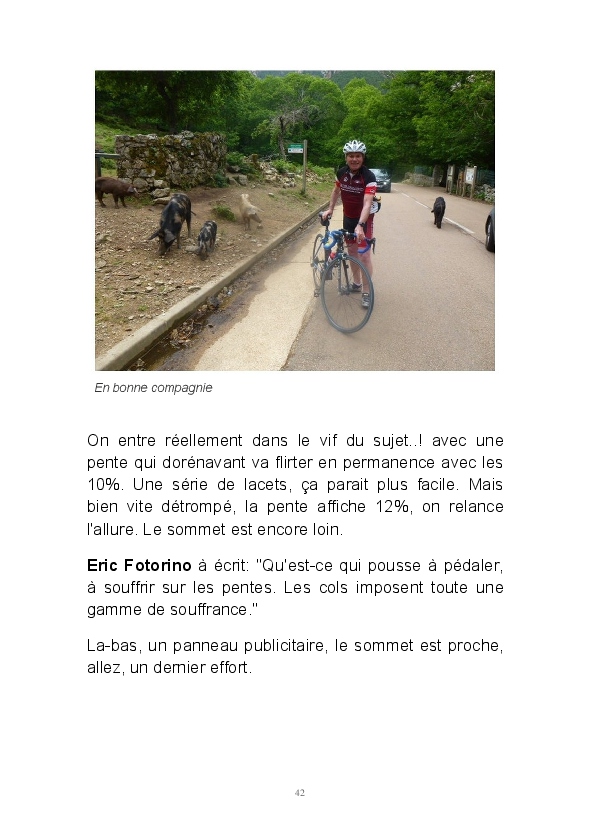 En bonne compagnie

On entre réellement dans le vif du sujet..! avec une pente qui dorénavant va flirter en permanence avec les 10%. Une série de lacets, ça parait plus facile. Mais bien vite détrompé, la pente affiche 12%, on relance l'allure. Le sommet est encore loin.

Eric Fotorino à écrit: "Qu'est-ce qui pousse à pédaler, à souffrir sur les pentes. Les cols imposent toute une gamme de souffrance."

La-bas, un panneau publicitaire, le sommet est proche, allez, un dernier effort.

42